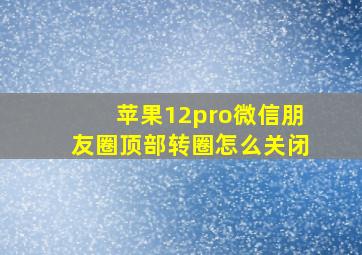 苹果12pro微信朋友圈顶部转圈怎么关闭